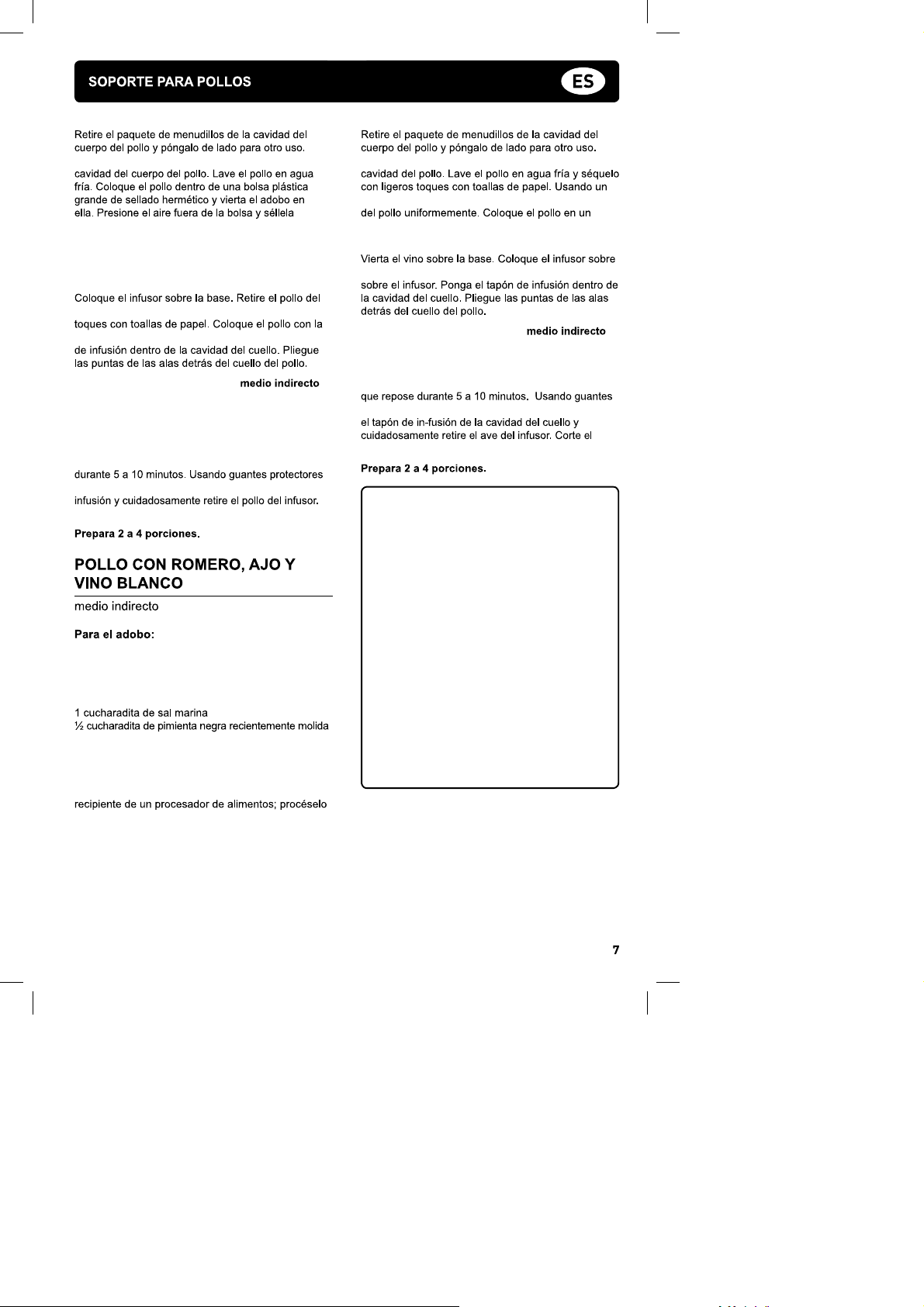 SOPORTE PARA POLLOS

ES

Retire el paquete de menudillos de la cavidad del cuerpo del pollo y póngalo de lado para otro uso.

cavidad del cuerpo del pollo. Lave el pollo en agua fría. Coloque el pollo dentro de una bolsa plástica grande de sellado hermético y vierta el adobo en ella. Presione el aire fuera de la bolsa y séllela

Coloque el infusor sobre la base. Retire el pollo del

toques con toallas de papel. Coloque el pollo con la

de infusión dentro de la cavidad del cuello. Pliegue las puntas de las alas detrás del cuello del pollo.

medio indirecto

durante 5 a 10 minutos. Usando guantes protectores

infusión y cuidadosamente retire el pollo del infusor.

Prepara 2 a 4 porciones.

POLLO CON ROMERO, AJO Y VINO BLANCO

medio indirecto

Para el adobo:

1 cucharadita de sal marina
½ cucharadita de pimienta negra recientemente molida

recipiente de un procesador de alimentos; procéselo

Retire el paquete de menudillos de la cavidad del cuerpo del pollo y póngalo de lado para otro uso.

cavidad del pollo. Lave el pollo en agua fría y séquelo con ligeros toques con toallas de papel. Usando un

del pollo uniformemente. Coloque el pollo en un

Vierta el vino sobre la base. Coloque el infusor sobre

sobre el infusor. Ponga el tapón de infusión dentro de la cavidad del cuello. Pliegue las puntas de las alas detrás del cuello del pollo.

medio indirecto

que repose durante 5 a 10 minutos. Usando guantes

el tapón de in-fusión de la cavidad del cuello y cuidadosamente retire el ave del infusor. Corte el

Prepara 2 a 4 porciones.

7